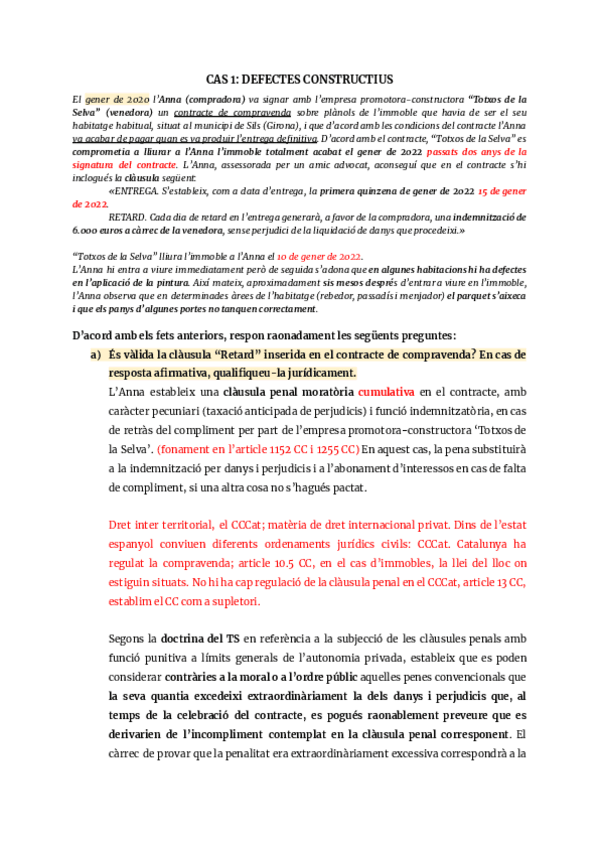 CAS 1: DEFECTES CONSTRUCTIUS

El gener de 2020 l'Anna (compradora) va signar amb l'empresa promotora-constructora "Totxos de la Selva" (venedora) un contracte de compravenda sobre plànols de l'immoble que havia de ser el seu habitatge habitual, situat al municipi de Sils (Girona), i que d'acord amb les condicions del contracte l'Anna va acabar de pagar quan es va produir l'entrega definitiva. D'acord amb el contracte, "Totxos de la Selva" es comprometia a lliurar a l'Anna l'immoble totalment acabat el gener de 2022 passats dos anys de la signatura del contracte. L'Anna, assessorada per un amic advocat, aconseguí que en el contracte s'hi inclogués la clàusula següent:

«ENTREGA. S'estableix, com a data d'entrega, la primera quinzena de gener de 2022 15 de gener de 2022.

RETARD. Cada dia de retard en l'entrega generarà, a favor de la compradora, una indemnització de 6.000 euros a càrrec de la venedora, sense perjudici de la liquidació de danys que procedeixi.»

"Totxos de la Selva" lliura l'immoble a l'Anna el 10 de gener de 2022.
L'Anna hi entra a viure immediatament però de seguida s'adona que en algunes habitacions hi ha defectes en l'aplicació de la pintura. Així mateix, aproximadament sis mesos després d'entrar a viure en l'immoble, l'Anna observa que en determinades àrees de l'habitatge (rebedor, passadís i menjador) el parquet s'aixeca i que els panys d'algunes portes no tanquen correctament.

D'acord amb els fets anteriors, respon raonadament les següents preguntes:

a) És vàlida la clàusula "Retard" inserida en el contracte de compravenda? En cas de resposta afirmativa, qualifiqueu-la jurídicament.

L'Anna estableix una clàusula penal moratòria cumulativa en el contracte, amb caràcter pecuniari (taxació anticipada de perjudicis) i funció indemnitzatòria, en cas de retràs del compliment per part de l'empresa promotora-constructora 'Totxos de la Selva'. (fonament en l'article 1152 CC i 1255 CC) En aquest cas, la pena substituirà a la indemnització per danys i perjudicis i a l'abonament d'interessos en cas de falta de compliment, si una altra cosa no s'hagués pactat.

Dret inter territorial, el CCCat; matèria de dret internacional privat. Dins de l'estat espanyol conviuen diferents ordenaments jurídics civils: CCCat. Catalunya ha regulat la compravenda; article 10.5 CC, en el cas d'immobles, la llei del lloc on estiguin situats. No hi ha cap regulació de la clàusula penal en el CCCat, article 13 CC, establim el CC com a supletori.

Segons la doctrina del TS en referència a la subjecció de les clàusules penals amb funció punitiva a límits generals de l'autonomia privada, estableix que es poden considerar contràries a la moral o a l'ordre públic aquelles penes convencionals que la seva quantia excedeixi extraordinàriament la dels danys i perjudicis que, al temps de la celebració del contracte, es pogués raonablement preveure que es derivarien de l'incompliment contemplat en la clàusula penal corresponent. El càrrec de provar que la penalitat era extraordinàriament excessiva correspondrà a la